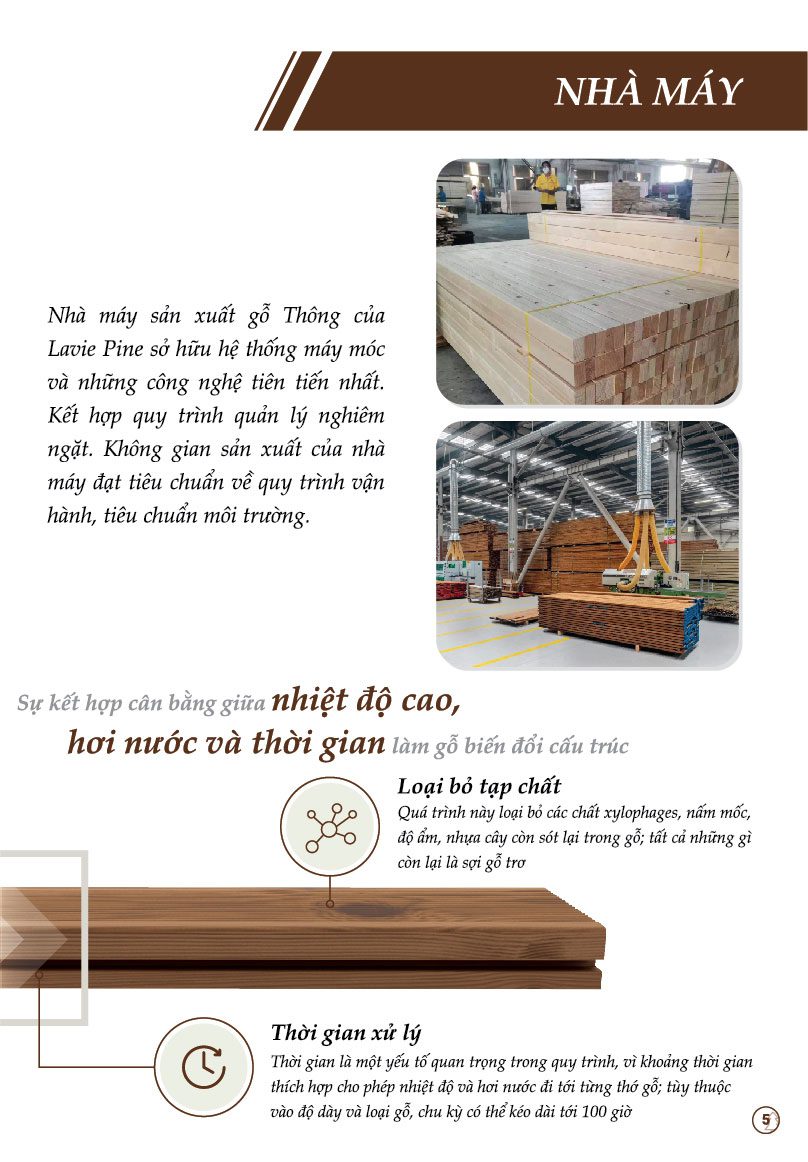 NHÀ MÁY

Nhà máy sản xuất gỗ Thông của Lavie Pine sở hữu hệ thống máy móc và những công nghệ tiên tiến nhất. Kết hợp quy trình quản lý nghiêm ngặt. Không gian sản xuất của nhà máy đạt tiêu chuẩn về quy trình vận hành, tiêu chuẩn môi trường.

Sự kết hợp cân bằng giữa nhiệt độ cao, hơi nước và thời gian làm gỗ biến đổi cấu trúc

Loại bỏ tạp chất
Quá trình này loại bỏ các chất xylophages, nấm mốc, độ ẩm, nhựa cây còn sót lại trong gỗ; tất cả những gì còn lại là sợi gỗ trơ

Thời gian xử lý
Thời gian là một yếu tố quan trọng trong quy trình, vì khoảng thời gian thích hợp cho phép nhiệt độ và hơi nước đi tới từng thớ gỗ; tùy thuộc vào độ dày và loại gỗ, chu kỳ có thể kéo dài tới 100 giờ

5